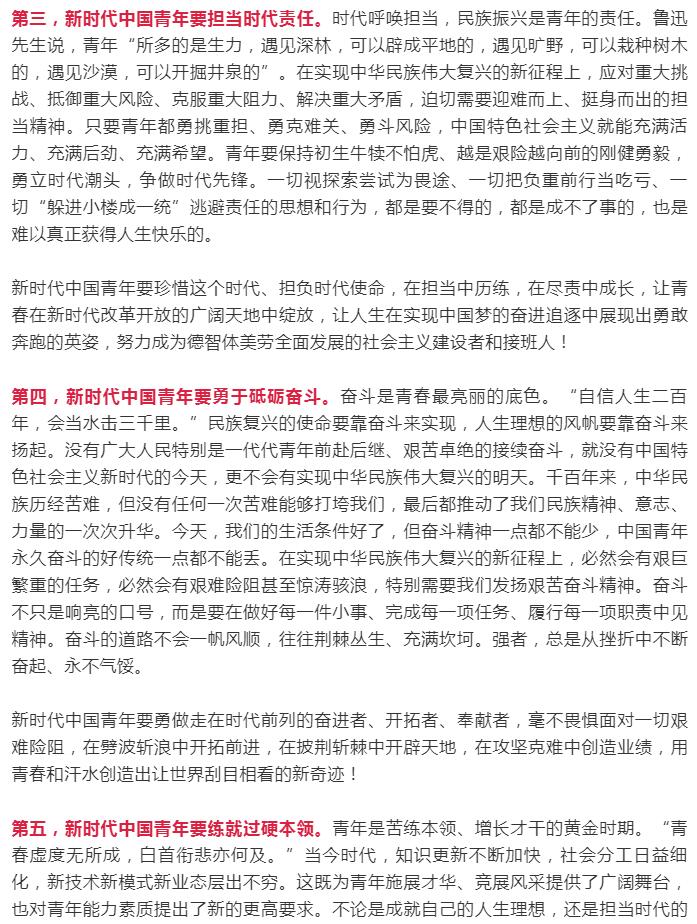 第三，新时代中国青年要担当时代责任。时代呼唤担当，民族振兴是青年的责任。鲁迅先生说，青年“所多的是生力，遇见深林，可以辟成平地的，遇见旷野，可以栽种树木的，遇见沙漠，可以开掘井泉的”。在实现中华民族伟大复兴的新征程上，应对重大挑战、抵御重大风险、克服重大阻力、解决重大矛盾，迫切需要迎难而上、挺身而出的担当精神。只要青年都勇挑重担、勇克难关、勇斗风险，中国特色社会主义就能充满活力、充满后劲、充满希望。青年要保持初生牛犊不怕虎、越是艰险越向前的刚健勇毅，勇立时代潮头，争做时代先锋。一切视探索尝试为畏途、一切把负重前行当吃亏、一切“躲进小楼成一统”逃避责任的思想和行为，都是要不得的，都是成不了事的，也是难以真正获得人生快乐的。

新时代中国青年要珍惜这个时代、担负时代使命，在担当中历练，在尽责中成长，让青春在新时代改革开放的广阔天地中绽放，让人生在实现中国梦的奋进追逐中展现出勇敢奔跑的英姿，努力成为德智体美劳全面发展的社会主义建设者和接班人！

第四，新时代中国青年要勇于砥砺奋斗。奋斗是青春最亮丽的底色。“自信人生二百年，会当水击三千里。”民族复兴的使命要靠奋斗来实现，人生理想的风帆要靠奋斗来扬起。没有广大人民特别是一代代青年前赴后继、艰苦卓绝的接续奋斗，就没有中国特色社会主义新时代的今天，更不会有实现中华民族伟大复兴的明天。千百年来，中华民族历经苦难，但没有任何一次苦难能够打垮我们，最后都推动了我们民族精神、意志、力量的一次次升华。今天，我们的生活条件好了，但奋斗精神一点都不能少，中国青年永久奋斗的好传统一点都不能丢。在实现中华民族伟大复兴的新征程上，必然会有艰巨繁重的任务，必然会有艰难险阻甚至惊涛骇浪，特别需要我们发扬艰苦奋斗精神。奋斗不只是响亮的口号，而是要在做好每一件小事、完成每一项任务、履行每一项职责中见精神。奋斗的道路不会一帆风顺，往往荆棘丛生、充满坎坷。强者，总是从挫折中不断奋起、永不气馁。

新时代中国青年要勇做走在时代前列的奋进者、开拓者、奉献者，毫不畏惧面对一切艰难险阻，在劈波斩浪中开拓前进，在披荆斩棘中开辟天地，在攻坚克难中创造业绩，用青春和汗水创造出让世界刮目相看的新奇迹！

第五，新时代中国青年要练就过硬本领。青年是苦练本领、增长才干的黄金时期。“青春虚度无所成，白首衔悲亦何及。”当今时代，知识更新不断加快，社会分工日益细化，新技术新模式新业态层出不穷。这既为青年施展才华、竞展风采提供了广阔舞台，也对青年能力素质提出了新的更高要求。不论是成就自己的人生理想，还是担当时代的